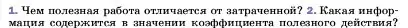 1. Чем полезная работа отличается от затраченной? 2. Какая информация содержится в значении коэффициента полезного действия?